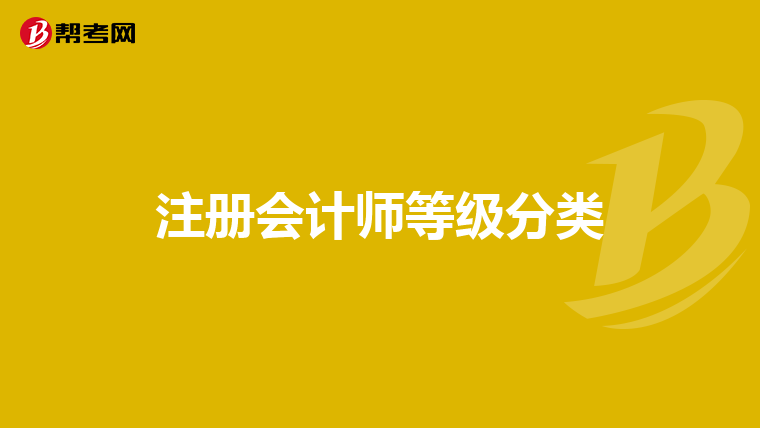 帮考网

注册会计师等级分类